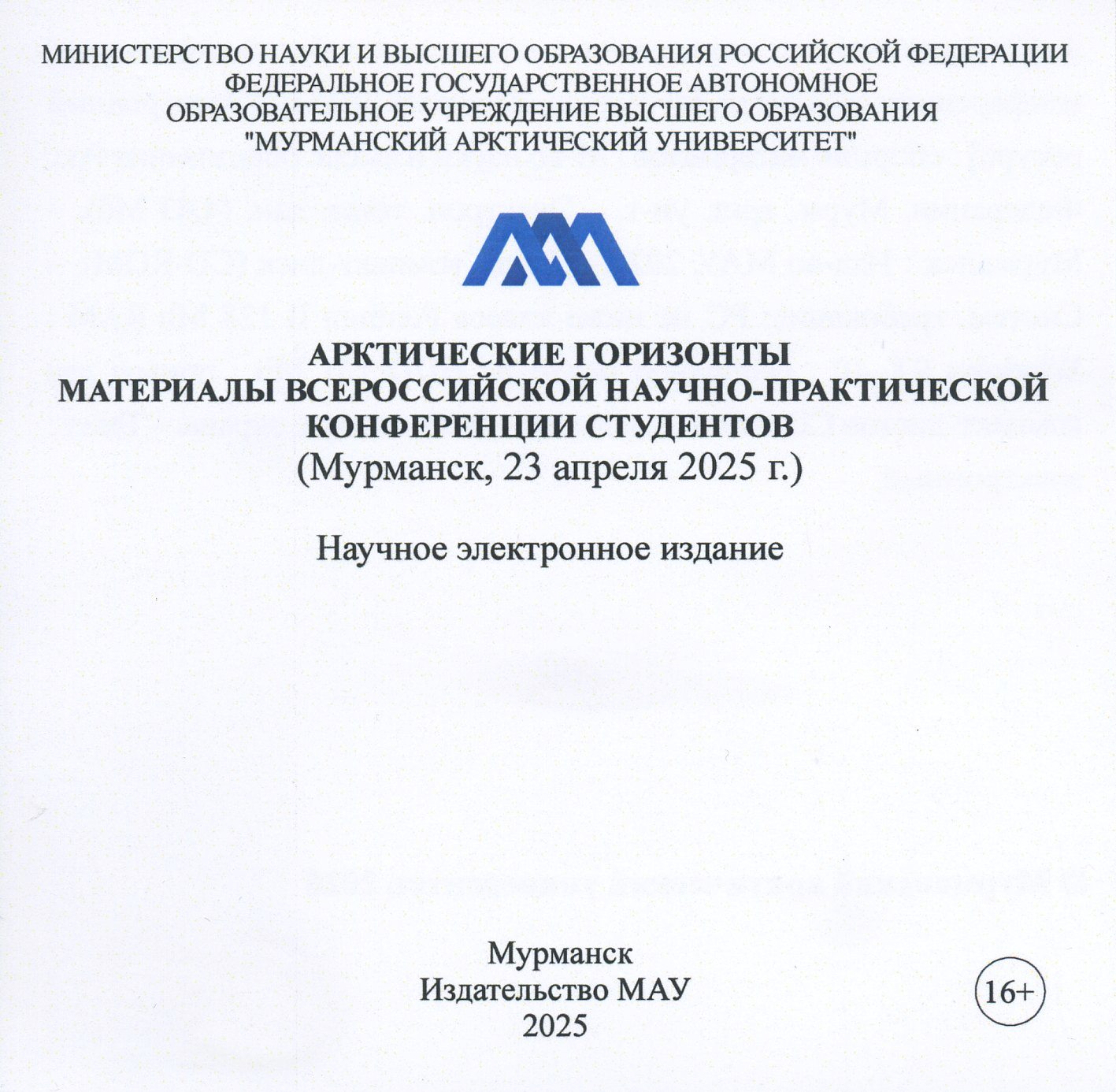 МИНИСТЕРСТВО НАУКИ И ВЫСШЕГО ОБРАЗОВАНИЯ РОССИЙСКОЙ ФЕДЕРАЦИИ
ФЕДЕРАЛЬНОЕ ГОСУДАРСТВЕННОЕ АВТОНОМНОЕ
ОБРАЗОВАТЕЛЬНОЕ УЧРЕЖДЕНИЕ ВЫСШЕГО ОБРАЗОВАНИЯ
"МУРМАНСКИЙ АРКТИЧЕСКИЙ УНИВЕРСИТЕТ"

АРКТИЧЕСКИЕ ГОРИЗОНТЫ
МАТЕРИАЛЫ ВСЕРОССИЙСКОЙ НАУЧНО-ПРАКТИЧЕСКОЙ
КОНФЕРЕНЦИИ СТУДЕНТОВ
(Мурманск, 23 апреля 2025 г.)

Научное электронное издание

Мурманск
Издательство МАУ
2025

16+